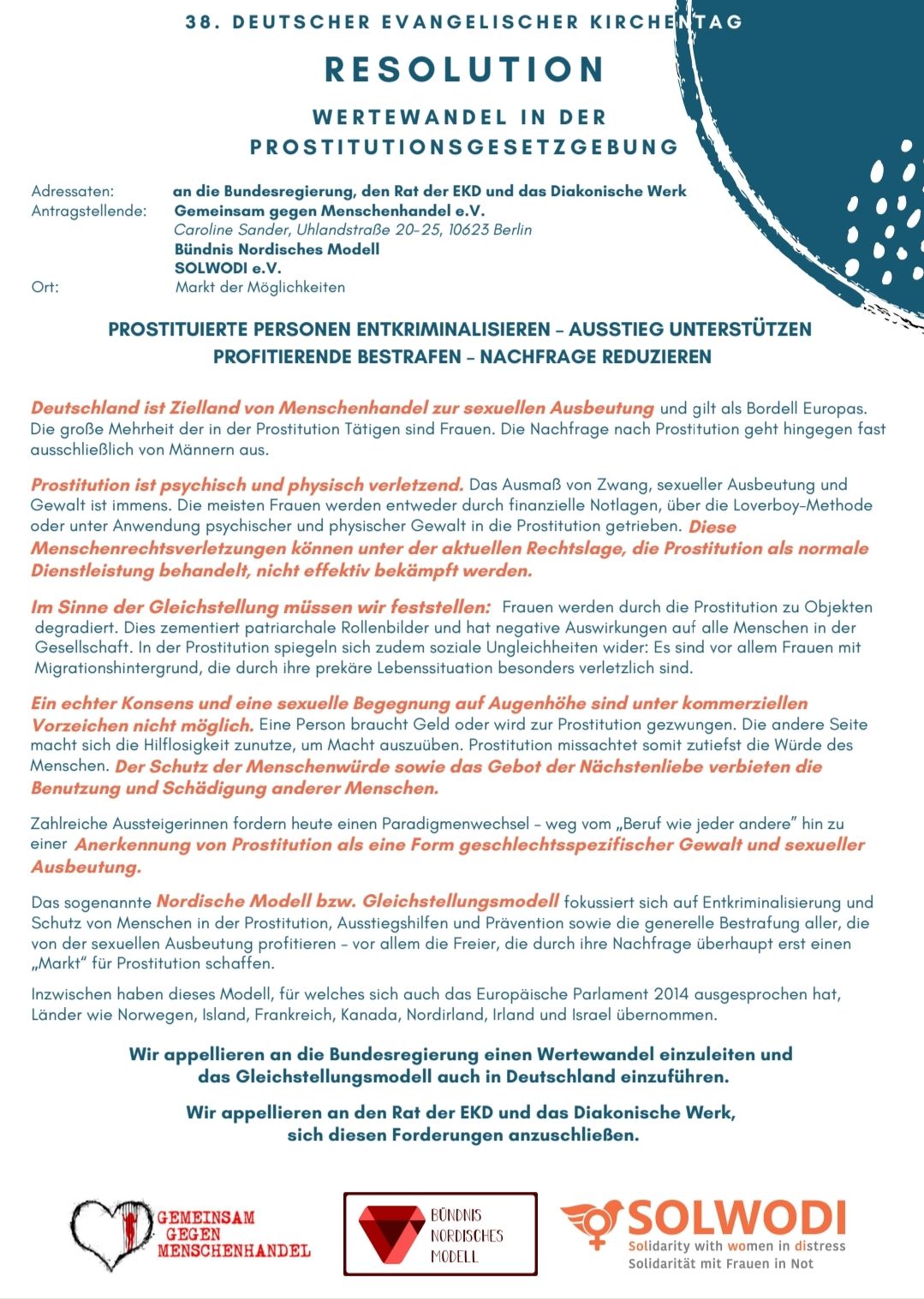 38. DEUTSCHER EVANGELISCHER KIRCHENTAG

RESOLUTION

WERTEWANDEL IN DER PROSTITUTIONSGESETZGEBUNG

Adressaten: an die Bundesregierung, den Rat der EKD und das Diakonische Werk
Antragstellende: Gemeinsam gegen Menschenhandel e.V.
Caroline Sander, Uhlandstraße 20-25, 10623 Berlin
Bündnis Nordisches Modell
SOLWODI e.V.
Ort: Markt der Möglichkeiten

PROSTITUIERTE PERSONEN ENTKRIMINALISIEREN – AUSSTIEG UNTERSTÜTZEN
PROFITIERENDE BESTRAFEN – NACHFRAGE REDUZIEREN

Deutschland ist Zielland von Menschenhandel zur sexuellen Ausbeutung und gilt als Bordell Europas. Die große Mehrheit der in der Prostitution Tätigen sind Frauen. Die Nachfrage nach Prostitution geht hingegen fast ausschließlich von Männern aus.

Prostitution ist psychisch und physisch verletzend. Das Ausmaß von Zwang, sexueller Ausbeutung und Gewalt ist immens. Die meisten Frauen werden entweder durch finanzielle Notlagen, über die Loverboy-Methode oder unter Anwendung psychischer und physischer Gewalt in die Prostitution getrieben. Diese Menschenrechtsverletzungen können unter der aktuellen Rechtslage, die Prostitution als normale Dienstleistung behandelt, nicht effektiv bekämpft werden.

Im Sinne der Gleichstellung müssen wir feststellen: Frauen werden durch die Prostitution zu Objekten degradiert. Dies zementiert patriarchale Rollenbilder und hat negative Auswirkungen auf alle Menschen in der Gesellschaft. In der Prostitution spiegeln sich zudem soziale Ungleichheiten wider: Es sind vor allem Frauen mit Migrationshintergrund, die durch ihre prekäre Lebenssituation besonders verletzlich sind.

Ein echter Konsens und eine sexuelle Begegnung auf Augenhöhe sind unter kommerziellen Vorzeichen nicht möglich. Eine Person braucht Geld oder wird zur Prostitution gezwungen. Die andere Seite macht sich die Hilflosigkeit zunutze, um Macht auszuüben. Prostitution missachtet somit zutiefst die Würde des Menschen. Der Schutz der Menschenwürde sowie das Gebot der Nächstenliebe verbieten die Benutzung und Schädigung anderer Menschen.

Zahlreiche Aussteigerinnen fordern heute einen Paradigmenwechsel – weg vom „Beruf wie jeder andere" hin zu einer Anerkennung von Prostitution als eine Form geschlechtsspezifischer Gewalt und sexueller Ausbeutung.

Das sogenannte Nordische Modell bzw. Gleichstellungsmodell fokussiert sich auf Entkriminalisierung und Schutz von Menschen in der Prostitution, Ausstiegshilfen und Prävention sowie die generelle Bestrafung aller, die von der sexuellen Ausbeutung profitieren – vor allem die Freier, die durch ihre Nachfrage überhaupt erst einen „Markt" für Prostitution schaffen.

Inzwischen haben dieses Modell, für welches sich auch das Europäische Parlament 2014 ausgesprochen hat, Länder wie Norwegen, Island, Frankreich, Kanada, Nordirland, Irland und Israel übernommen.

Wir appellieren an die Bundesregierung einen Wertewandel einzuleiten und das Gleichstellungsmodell auch in Deutschland einzuführen.

Wir appellieren an den Rat der EKD und das Diakonische Werk, sich diesen Forderungen anzuschließen.

GEMEINSAM GEGEN MENSCHENHANDEL

BÜNDNIS NORDISCHES MODELL

SOLWODI
Solidarity with women in distress
Solidarität mit Frauen in Not